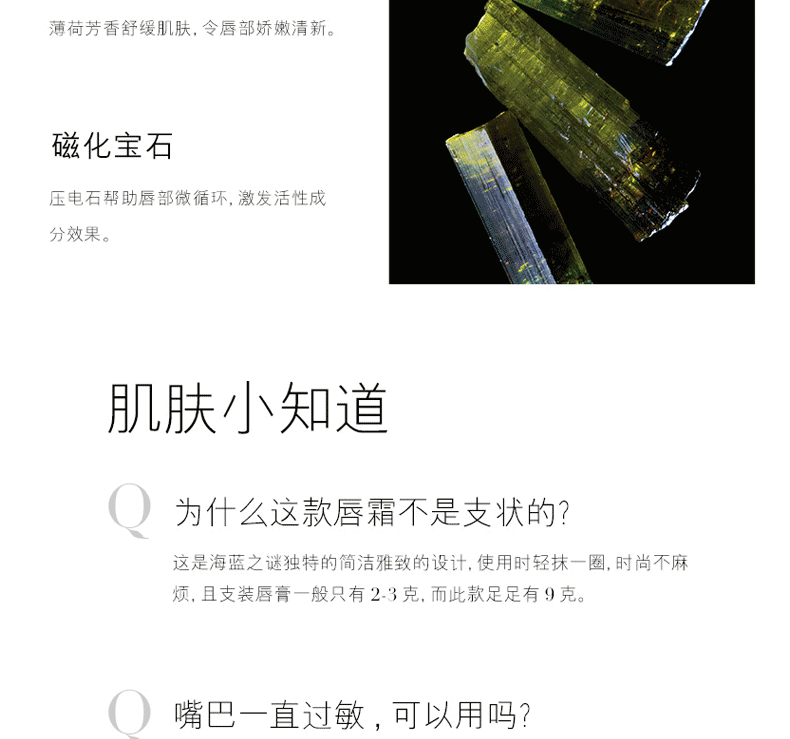 薄荷芳香舒缓肌肤，令唇部娇嫩清新。

磁化宝石

压电石帮助唇部微循环，激发活性成分效果。

肌肤小知道

Q 为什么这款唇霜不是支状的？

这是海蓝之谜独特的简洁雅致的设计，使用时轻抹一圈，时尚不麻烦，且支装唇膏一般只有 2-3 克，而此款足足有 9 克。

Q 嘴巴一直过敏，可以用吗？